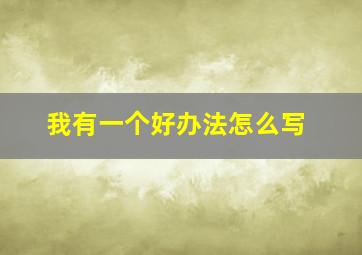 我有一个好办法怎么写